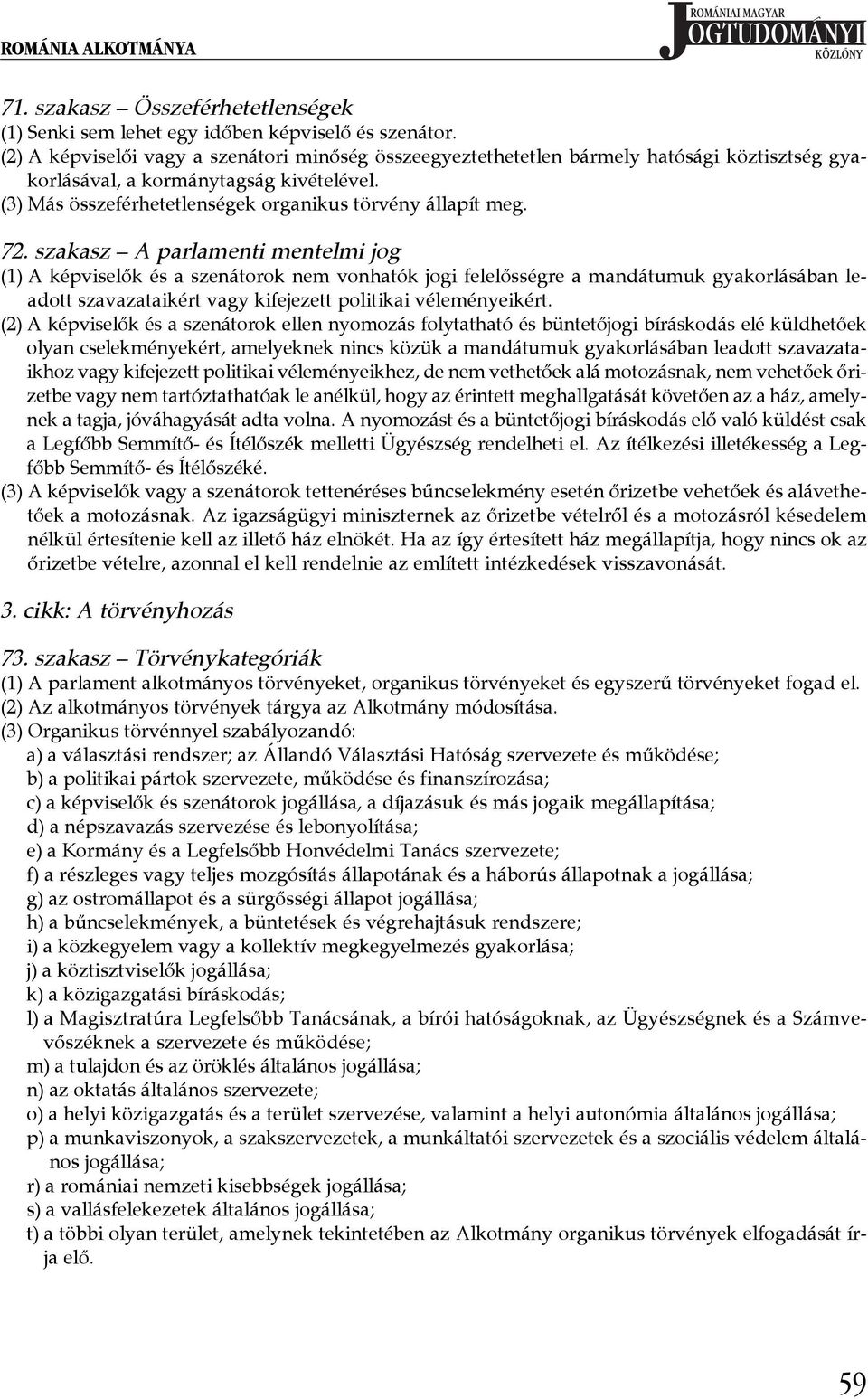 ROMÁNIA ALKOTMÁNYA

ROMÁNIAI MAGYAR JOGTUDOMÁNYI KÖZLÖNY

71. szakasz – Összeférhetetlenségek
(1) Senki sem lehet egy időben képviselő és szenátor.
(2) A képviselői vagy a szenátori minőség összeegyeztethetetlen bármely hatósági köztisztség gyakorlásával, a kormánytagság kivételével.
(3) Más összeférhetetlenségek organikus törvény állapít meg.

72. szakasz – A parlamenti mentelmi jog
(1) A képviselők és a szenátorok nem vonhatók jogi felelősségre a mandátumuk gyakorlásában leadott szavazataikért vagy kifejezett politikai véleményeikért.
(2) A képviselők és a szenátorok ellen nyomozás folytatható és büntetőjogi bíráskodás elé küldhetőek olyan cselekményekért, amelyeknek nincs közük a mandátumuk gyakorlásában leadott szavazataikhoz vagy kifejezett politikai véleményeikhez, de nem vethetőek alá motozásnak, nem vehetőek őrizetbe vagy nem tartóztathatóak le anélkül, hogy az érintett meghallgatását követően az a ház, amelynek a tagja, jóváhagyását adta volna. A nyomozást és a büntetőjogi bíráskodás elő való küldést csak a Legfőbb Semmítő- és Ítélőszék melletti Ügyészség rendelheti el. Az ítélkezési illetékesség a Legfőbb Semmítő- és Ítélőszéké.
(3) A képviselők vagy a szenátorok tettenéréses bűncselekmény esetén őrizetbe vehetőek és alávethetőek a motozásnak. Az igazságügyi miniszternek az őrizetbe vételről és a motozásról késedelem nélkül értesítenie kell az illető ház elnökét. Ha az így értesített ház megállapítja, hogy nincs ok az őrizetbe vételre, azonnal el kell rendelnie az említett intézkedések visszavonását.

3. cikk: A törvényhozás

73. szakasz – Törvénykategóriák
(1) A parlament alkotmányos törvényeket, organikus törvényeket és egyszerű törvényeket fogad el.
(2) Az alkotmányos törvények tárgya az Alkotmány módosítása.
(3) Organikus törvénnyel szabályozandó:
a) a választási rendszer; az Állandó Választási Hatóság szervezete és működése;
b) a politikai pártok szervezete, működése és finanszírozása;
c) a képviselők és szenátorok jogállása, a díjazásuk és más jogaik megállapítása;
d) a népszavazás szervezése és lebonyolítása;
e) a Kormány és a Legfelsőbb Honvédelmi Tanács szervezete;
f) a részleges vagy teljes mozgósítás állapotának és a háborús állapotnak a jogállása;
g) az ostromállapot és a sürgősségi állapot jogállása;
h) a bűncselekmények, a büntetések és végrehajtásuk rendszere;
i) a közkegyelem vagy a kollektív megkegyelmezés gyakorlása;
j) a köztisztviselők jogállása;
k) a közigazgatási bíráskodás;
l) a Magisztratúra Legfelsőbb Tanácsának, a bírói hatóságoknak, az Ügyészségnek és a Számvevőszéknek a szervezete és működése;
m) a tulajdon és az öröklés általános jogállása;
n) az oktatás általános szervezete;
o) a helyi közigazgatás és a terület szervezése, valamint a helyi autonómia általános jogállása;
p) a munkaviszonyok, a szakszervezetek, a munkáltatói szervezetek és a szociális védelem általános jogállása;
r) a romániai nemzeti kisebbségek jogállása;
s) a vallásfelekezetek általános jogállása;
t) a többi olyan terület, amelynek tekintetében az Alkotmány organikus törvények elfogadását írja elő.

59